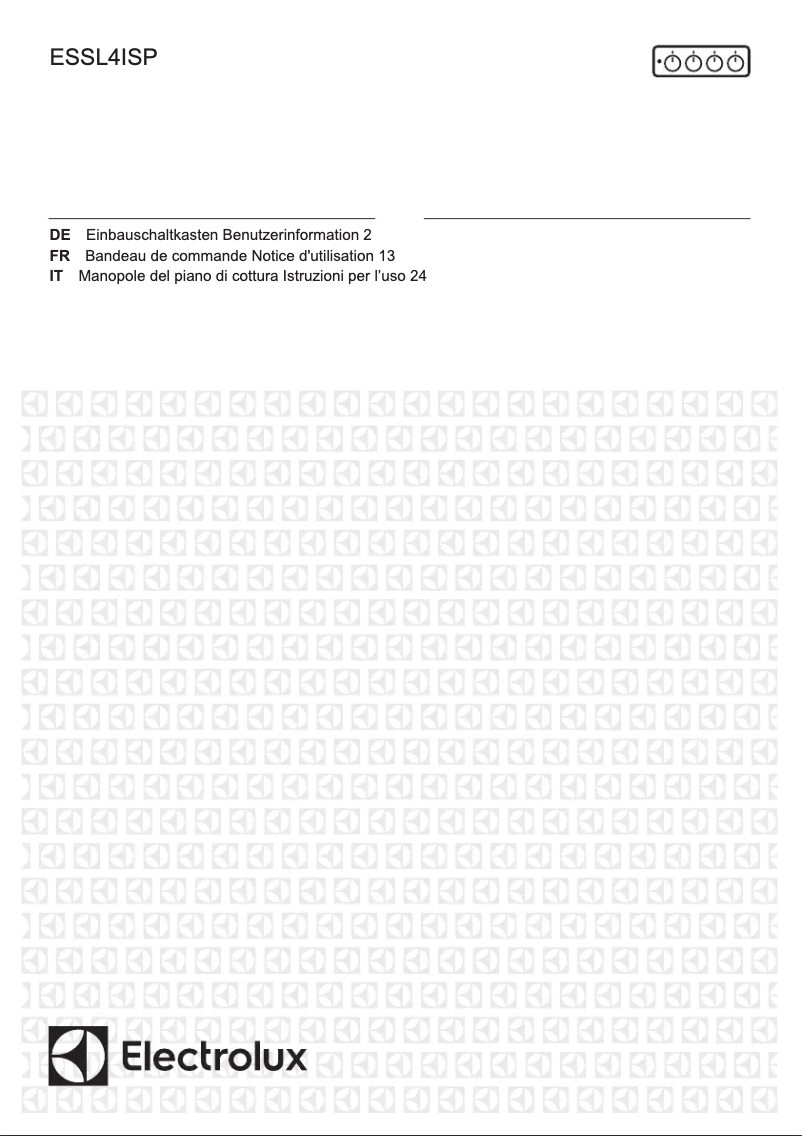 ESSL4ISP

DE Einbauschaltkasten Benutzerinformation 2
FR Bandeau de commande Notice d'utilisation 13
IT Manopole del piano di cottura Istruzioni per l'uso 24

Electrolux